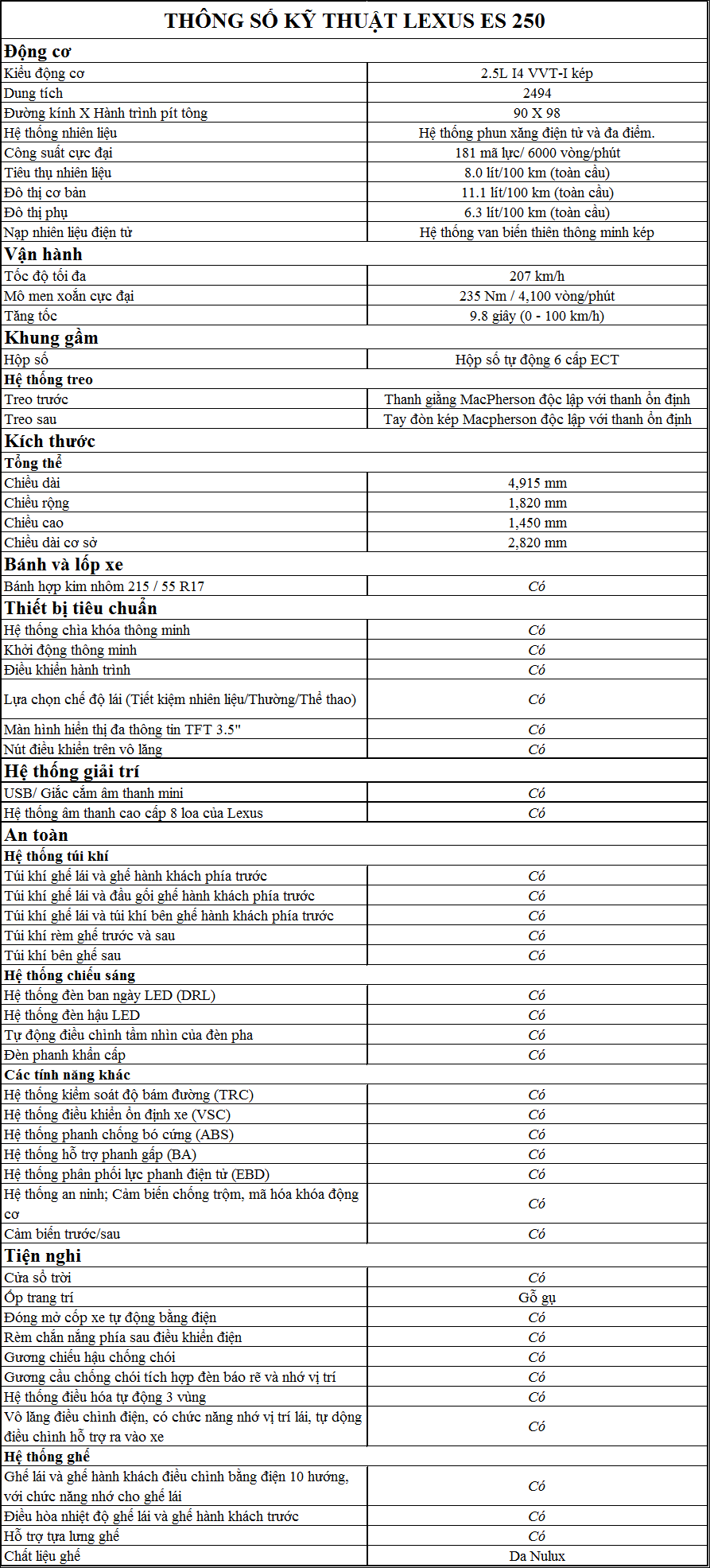 | THÔNG SỐ KỸ THUẬT LEXUS ES 250 | |
|---|---|
| **Động cơ** | |
| Kiểu động cơ | 2.5L I4 VVT-I kép |
| Dung tích | 2494 |
| Đường kính X Hành trình pít tông | 90 X 98 |
| Hệ thống nhiên liệu | Hệ thống phun xăng điện tử và đa điểm. |
| Công suất cực đại | 181 mã lực/ 6000 vòng/phút |
| Tiêu thụ nhiên liệu | 8.0 lít/100 km (toàn cầu) |
| Đô thị cơ bản | 11.1 lít/100 km (toàn cầu) |
| Đô thị phụ | 6.3 lít/100 km (toàn cầu) |
| Nạp nhiên liệu điện tử | Hệ thống van biến thiên thông minh kép |
| **Vận hành** | |
| Tốc độ tối đa | 207 km/h |
| Mô men xoắn cực đại | 235 Nm / 4,100 vòng/phút |
| Tăng tốc | 9.8 giây (0 - 100 km/h) |
| **Khung gầm** | |
| Hộp số | Hộp số tự động 6 cấp ECT |
| **Hệ thống treo** | |
| Treo trước | Thanh giằng MacPherson độc lập với thanh ổn định |
| Treo sau | Tay đòn kép Macpherson độc lập với thanh ổn định |
| **Kích thước** | |
| **Tổng thể** | |
| Chiều dài | 4,915 mm |
| Chiều rộng | 1,820 mm |
| Chiều cao | 1,450 mm |
| Chiều dài cơ sở | 2,820 mm |
| **Bánh và lốp xe** | |
| Bánh hợp kim nhôm 215 / 55 R17 | Có |
| **Thiết bị tiêu chuẩn** | |
| Hệ thống chìa khóa thông minh | Có |
| Khởi động thông minh | Có |
| Điều khiển hành trình | Có |
| Lựa chọn chế độ lái (Tiết kiệm nhiên liệu/Thường/Thể thao) | Có |
| Màn hình hiển thị đa thông tin TFT 3.5" | Có |
| Nút điều khiển trên vô lăng | Có |
| **Hệ thống giải trí** | |
| USB/ Giắc cắm âm thanh mini | Có |
| Hệ thống âm thanh cao cấp 8 loa của Lexus | Có |
| **An toàn** | |
| **Hệ thống túi khí** | |
| Túi khí ghế lái và ghế hành khách phía trước | Có |
| Túi khí ghế lái và đầu gối ghế hành khách phía trước | Có |
| Túi khí ghế lái và túi khí bên ghế hành khách phía trước | Có |
| Túi khí rèm ghế trước và sau | Có |
| Túi khí bên ghế sau | Có |
| **Hệ thống chiếu sáng** | |
| Hệ thống đèn ban ngày LED (DRL) | Có |
| Hệ thống đèn hậu LED | Có |
| Tự động điều chỉnh tầm nhìn của đèn pha | Có |
| Đèn phanh khẩn cấp | Có |
| **Các tính năng khác** | |
| Hệ thống kiểm soát độ bám đường (TRC) | Có |
| Hệ thống điều khiển ổn định xe (VSC) | Có |
| Hệ thống phanh chống bó cứng (ABS) | Có |
| Hệ thống hỗ trợ phanh gấp (BA) | Có |
| Hệ thống phân phối lực phanh điện tử (EBD) | Có |
| Hệ thống an ninh; Cảm biến chống trộm, mã hóa khóa động cơ | Có |
| Cảm biến trước/sau | Có |
| **Tiện nghi** | |
| Cửa sổ trời | Có |
| Ốp trang trí | Gỗ gụ |
| Đóng mở cốp xe tự động bằng điện | Có |
| Rèm chắn nắng phía sau điều khiển điện | Có |
| Gương chiếu hậu chống chói | Có |
| Gương cầu chống chói tích hợp đèn báo rẽ và nhớ vị trí | Có |
| Hệ thống điều hòa tự động 3 vùng | Có |
| Vô lăng điều chỉnh điện, có chức năng nhớ vị trí lái, tự động điều chỉnh hỗ trợ ra vào xe | Có |
| **Hệ thống ghế** | |
| Ghế lái và ghế hành khách điều chỉnh bằng điện 10 hướng, với chức năng nhớ cho ghế lái | Có |
| Điều hòa nhiệt độ ghế lái và ghế hành khách trước | Có |
| Hỗ trợ tựa lưng ghế | Có |
| Chất liệu ghế | Da Nulux |